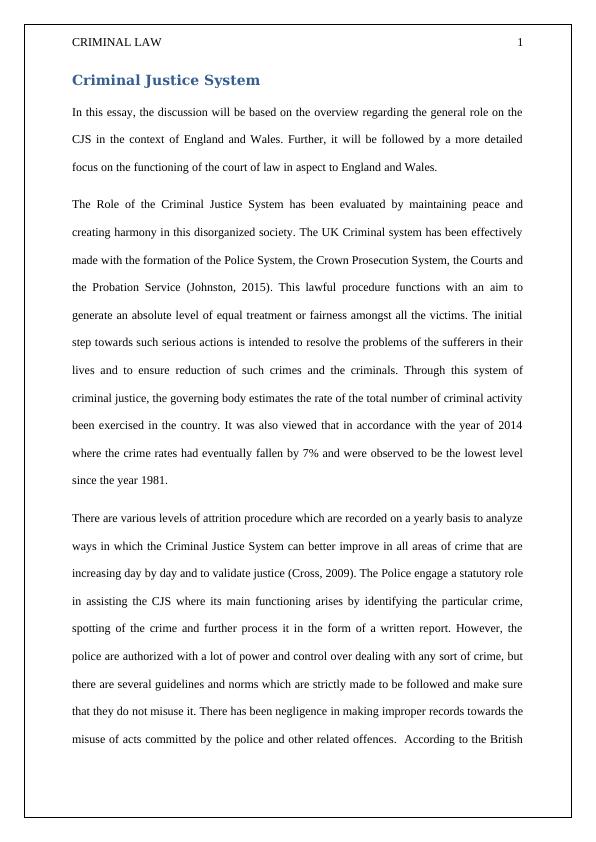 CRIMINAL LAW 1

Criminal Justice System

In this essay, the discussion will be based on the overview regarding the general role on the CJS in the context of England and Wales. Further, it will be followed by a more detailed focus on the functioning of the court of law in aspect to England and Wales.

The Role of the Criminal Justice System has been evaluated by maintaining peace and creating harmony in this disorganized society. The UK Criminal system has been effectively made with the formation of the Police System, the Crown Prosecution System, the Courts and the Probation Service (Johnston, 2015). This lawful procedure functions with an aim to generate an absolute level of equal treatment or fairness amongst all the victims. The initial step towards such serious actions is intended to resolve the problems of the sufferers in their lives and to ensure reduction of such crimes and the criminals. Through this system of criminal justice, the governing body estimates the rate of the total number of criminal activity been exercised in the country. It was also viewed that in accordance with the year of 2014 where the crime rates had eventually fallen by 7% and were observed to be the lowest level since the year 1981.

There are various levels of attrition procedure which are recorded on a yearly basis to analyze ways in which the Criminal Justice System can better improve in all areas of crime that are increasing day by day and to validate justice (Cross, 2009). The Police engage a statutory role in assisting the CJS where its main functioning arises by identifying the particular crime, spotting of the crime and further process it in the form of a written report. However, the police are authorized with a lot of power and control over dealing with any sort of crime, but there are several guidelines and norms which are strictly made to be followed and make sure that they do not misuse it. There has been negligence in making improper records towards the misuse of acts committed by the police and other related offences. According to the British